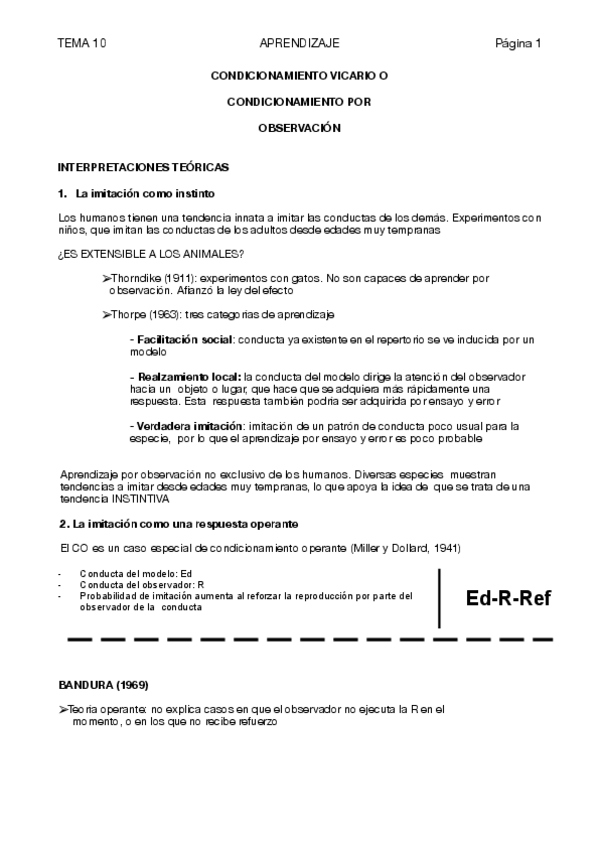 TEMA 10 APRENDIZAJE Página 1

CONDICIONAMIENTO VICARIO O

CONDICIONAMIENTO POR

OBSERVACIÓN

INTERPRETACIONES TEÓRICAS

1. La imitación como instinto

Los humanos tienen una tendencia innata a imitar las conductas de los demás. Experimentos con niños, que imitan las conductas de los adultos desde edades muy tempranas

¿ES EXTENSIBLE A LOS ANIMALES?

➢Thorndike (1911): experimentos con gatos. No son capaces de aprender por observación. Afianzó la ley del efecto

➢Thorpe (1963): tres categorías de aprendizaje

- Facilitación social: conducta ya existente en el repertorio se ve inducida por un modelo

- Realzamiento local: la conducta del modelo dirige la atención del observador hacia un objeto o lugar, que hace que se adquiera más rápidamente una respuesta. Esta respuesta también podría ser adquirida por ensayo y error

- Verdadera imitación: imitación de un patrón de conducta poco usual para la especie, por lo que el aprendizaje por ensayo y error es poco probable

Aprendizaje por observación no exclusivo de los humanos. Diversas especies muestran tendencias a imitar desde edades muy tempranas, lo que apoya la idea de que se trata de una tendencia INSTINTIVA

2. La imitación como una respuesta operante

El CO es un caso especial de condicionamiento operante (Miller y Dollard, 1941)

- Conducta del modelo: Ed
- Conducta del observador: R
- Probabilidad de imitación aumenta al reforzar la reproducción por parte del observador de la conducta

Ed-R-Ref

BANDURA (1969)

➢Teoría operante: no explica casos en que el observador no ejecuta la R en el momento, o en los que no recibe refuerzo